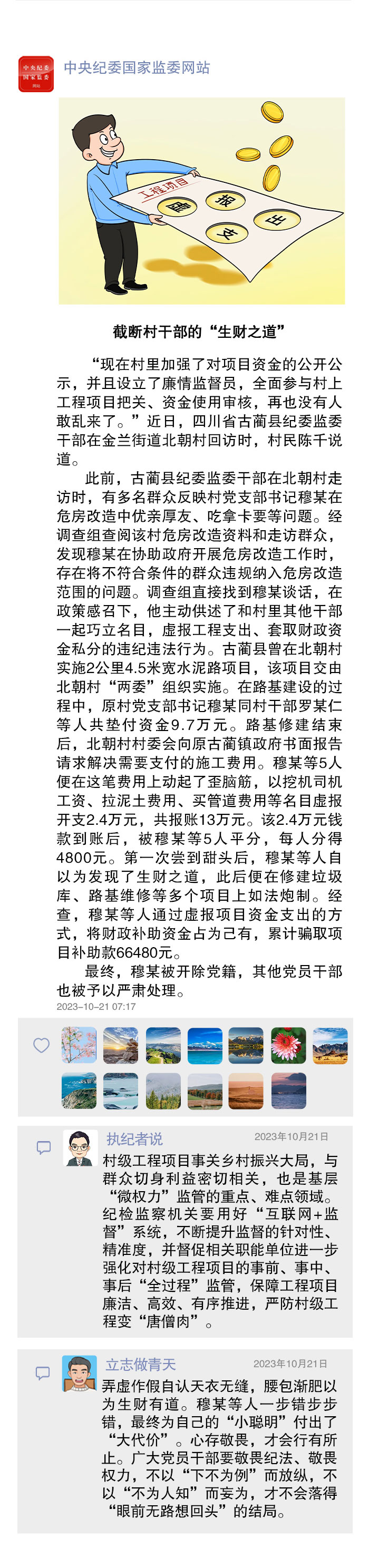 中央纪委
国家监委
网站

中央纪委国家监委网站

工程项目
虚
报
支
出

截断村干部的“生财之道”

“现在村里加强了对项目资金的公开公示，并且设立了廉情监督员，全面参与村上工程项目把关、资金使用审核，再也没有人敢乱来了。”近日，四川省古蔺县纪委监委干部在金兰街道北朝村回访时，村民陈千说道。

此前，古蔺县纪委监委干部在北朝村走访时，有多名群众反映村党支部书记穆某在危房改造中优亲厚友、吃拿卡要等问题。经调查组查阅该村危房改造资料和走访群众，发现穆某在协助政府开展危房改造工作时，存在将不符合条件的群众违规纳入危房改造范围的问题。调查组直接找到穆某谈话，在政策感召下，他主动供述了和村里其他干部一起巧立名目，虚报工程支出、套取财政资金私分的违纪违法行为。古蔺县曾在北朝村实施2公里4.5米宽水泥路项目，该项目交由北朝村“两委”组织实施。在路基建设的过程中，原村党支部书记穆某同村干部罗某仁等人共垫付资金9.7万元。路基修建结束后，北朝村村委会向原古蔺镇政府书面报告请求解决需要支付的施工费用。穆某等5人便在这笔费用上动起了歪脑筋，以挖机司机工资、拉泥土费用、买管道费用等名目虚报开支2.4万元，共报账13万元。该2.4万元钱款到账后，被穆某等5人平分，每人分得4800元。第一次尝到甜头后，穆某等人自以为发现了生财之道，此后便在修建垃圾库、路基维修等多个项目上如法炮制。经查，穆某等人通过虚报项目资金支出的方式，将财政补助资金占为己有，累计骗取项目补助款66480元。

最终，穆某被开除党籍，其他党员干部也被予以严肃处理。
2023-10-21 07:17

执纪者说 2023年10月21日
村级工程项目事关乡村振兴大局，与群众切身利益密切相关，也是基层“微权力”监管的重点、难点领域。纪检监察机关要用好“互联网+监督”系统，不断提升监督的针对性、精准度，并督促相关职能单位进一步强化对村级工程项目的事前、事中、事后“全过程”监管，保障工程项目廉洁、高效、有序推进，严防村级工程变“唐僧肉”。

立志做青天 2023年10月21日
弄虚作假自认天衣无缝，腰包渐肥以为生财有道。穆某等人一步错步步错，最终为自己的“小聪明”付出了“大代价”。心存敬畏，才会行有所止。广大党员干部要敬畏纪法、敬畏权力，不以“下不为例”而放纵，不以“不为人知”而妄为，才不会落得“眼前无路想回头”的结局。